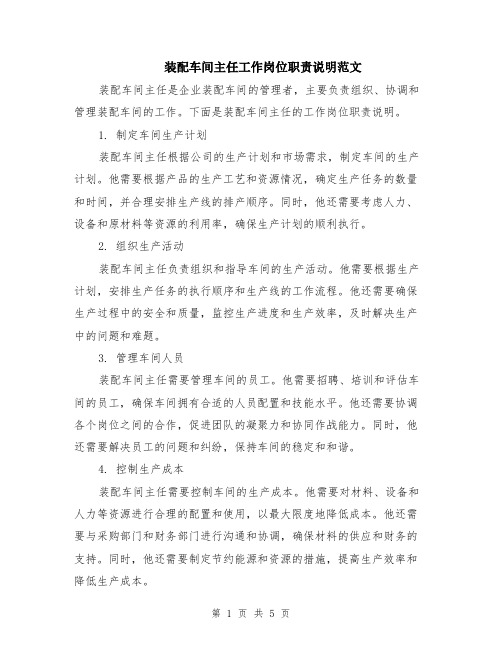 装配车间主任工作岗位职责说明范文

装配车间主任是企业装配车间的管理者，主要负责组织、协调和管理装配车间的工作。下面是装配车间主任的工作岗位职责说明。

1. 制定车间生产计划

装配车间主任根据公司的生产计划和市场需求，制定车间的生产计划。他需要根据产品的生产工艺和资源情况，确定生产任务的数量和时间，并合理安排生产线的排产顺序。同时，他还需要考虑人力、设备和原材料等资源的利用率，确保生产计划的顺利执行。

2. 组织生产活动

装配车间主任负责组织和指导车间的生产活动。他需要根据生产计划，安排生产任务的执行顺序和生产线的工作流程。他还需要确保生产过程中的安全和质量，监控生产进度和生产效率，及时解决生产中的问题和难题。

3. 管理车间人员

装配车间主任需要管理车间的员工。他需要招聘、培训和评估车间的员工，确保车间拥有合适的人员配置和技能水平。他还需要协调各个岗位之间的合作，促进团队的凝聚力和协同作战能力。同时，他还需要解决员工的问题和纠纷，保持车间的稳定和和谐。

4. 控制生产成本

装配车间主任需要控制车间的生产成本。他需要对材料、设备和人力等资源进行合理的配置和使用，以最大限度地降低成本。他还需要与采购部门和财务部门进行沟通和协调，确保材料的供应和财务的支持。同时，他还需要制定节约能源和资源的措施，提高生产效率和降低生产成本。

第 1 页 共 5 页